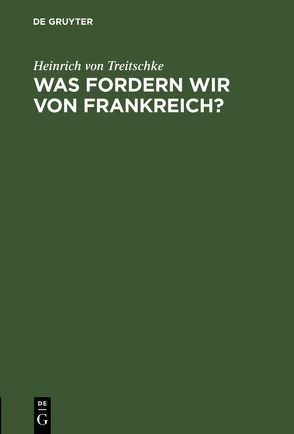 DE GRUYTER

Heinrich von Treitschke

WAS FORDERN WIR VON FRANKREICH?

DE
G